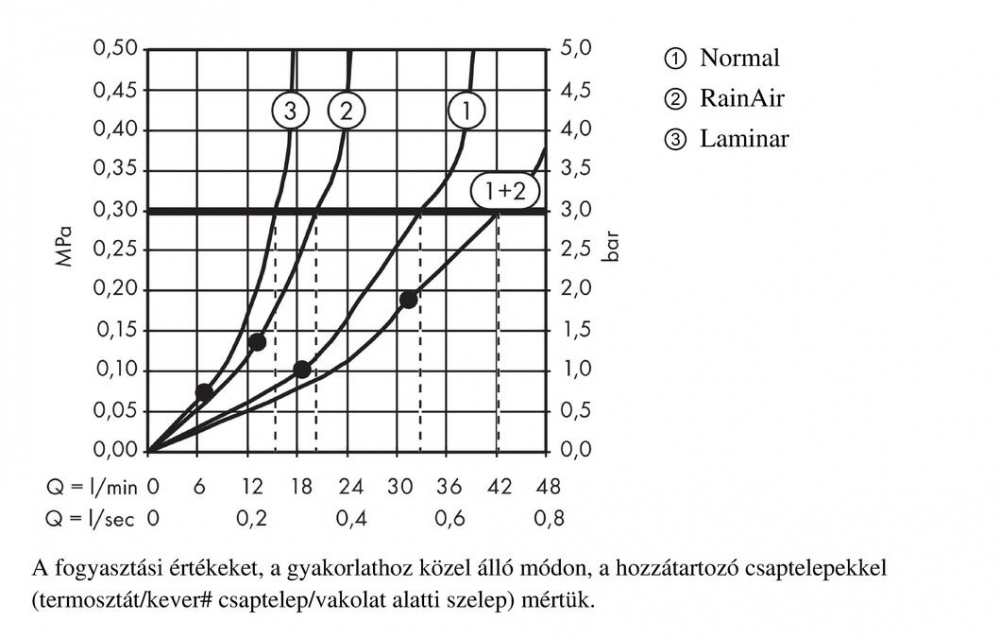 0,50
0,45
0,40
0,35
0,30
0,25
0,20
0,15
0,10
0,05
0,00

MPa

5,0
4,5
4,0
3,5
3,0
2,5
2,0
1,5
1,0
0,5
0,0

bar

3
2
1
1+2

Q = l/min 0 6 12 18 24 30 36 42 48
Q = l/sec 0 0,2 0,4 0,6 0,8

① Normal
② RainAir
③ Laminar

A fogyasztási értékeket, a gyakorlathoz közel álló módon, a hozzátartozó csaptelepekkel (termosztát/kever# csaptelep/vakolat alatti szelep) mértük.